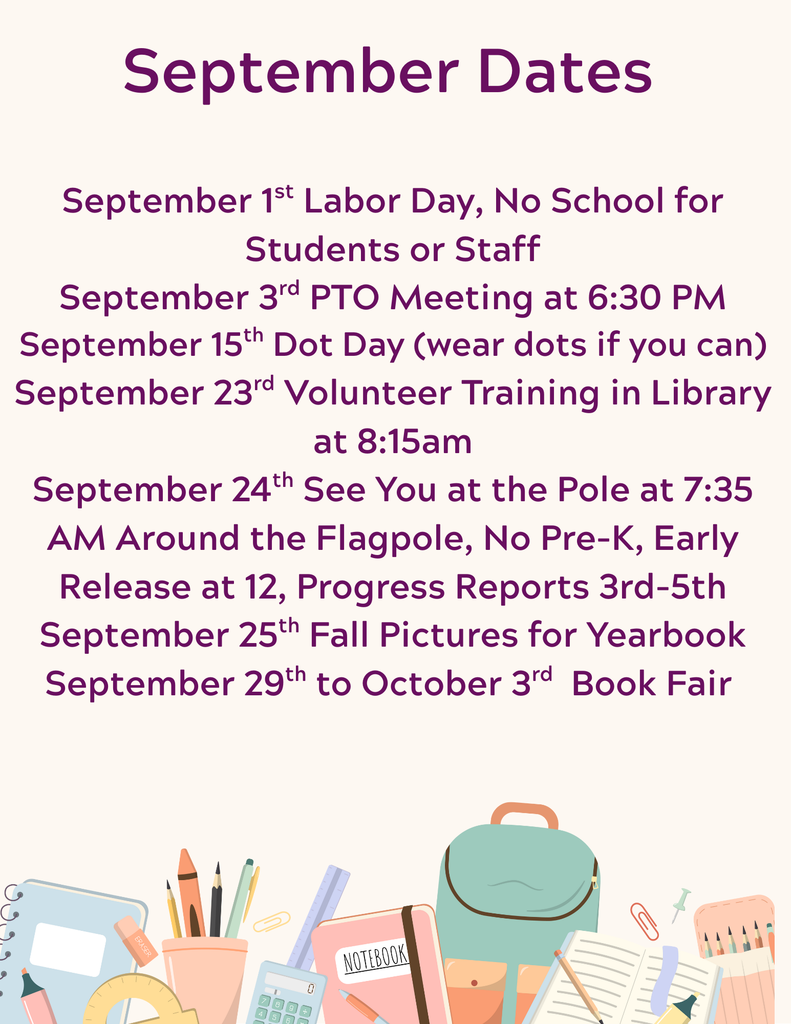 September Dates

September 1st Labor Day, No School for Students or Staff
September 3rd PTO Meeting at 6:30 PM
September 15th Dot Day (wear dots if you can)
September 23rd Volunteer Training in Library at 8:15am
September 24th See You at the Pole at 7:35 AM Around the Flagpole, No Pre-K, Early Release at 12, Progress Reports 3rd-5th
September 25th Fall Pictures for Yearbook
September 29th to October 3rd Book Fair

NOTEBOOK